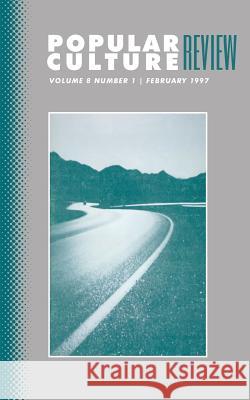 POPULAR CULTURE REVIEW

VOLUME 8 NUMBER 1 | FEBRUARY 1997

Kraina Książek